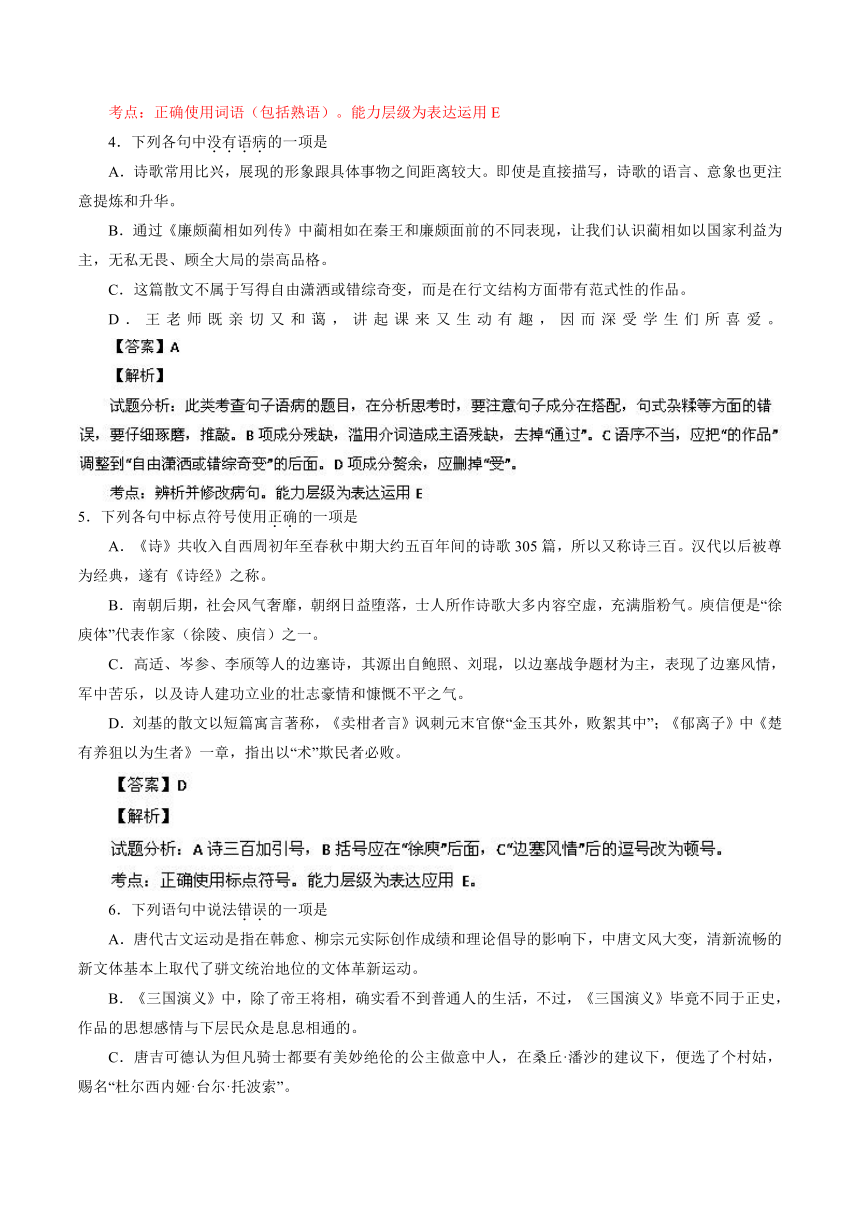 考点：正确使用词语（包括熟语）。能力层级为表达运用 E

4．下列各句中没有语病的一项是

A．诗歌常用比兴，展现的形象跟具体事物之间距离较大。即使是直接描写，诗歌的语言、意象也更注意提炼和升华。

B．通过《廉颇蔺相如列传》中蔺相如在秦王和廉颇面前的不同表现，让我们认识蔺相如以国家利益为主，无私无畏、顾全大局的崇高品格。

C．这篇散文不属于写得自由潇洒或错综奇变，而是在行文结构方面带有范式性的作品。

D．王老师既亲切又和蔼，讲起课来又生动有趣，因而深受学生们所喜爱。

【答案】A

【解析】

试题分析：此类考查句子语病的题目，在分析思考时，要注意句子成分在搭配，句式杂糅等方面的错误，要仔细琢磨，推敲。B 项成分残缺，滥用介词造成主语残缺，去掉“通过”。C 语序不当，应把“的作品”调整到“自由潇洒或错综奇变”的后面。D 项成分赘余，应删掉“受”。

考点：辨析并修改病句。能力层级为表达运用 E

5．下列各句中标点符号使用正确的一项是

A．《诗》共收入自西周初年至春秋中期大约五百年间的诗歌 305 篇，所以又称诗三百。汉代以后被尊为经典，遂有《诗经》之称。

B．南朝后期，社会风气奢靡，朝纲日益堕落，士人所作诗歌大多内容空虚，充满脂粉气。庾信便是“徐庾体”代表作家（徐陵、庾信）之一。

C．高适、岑参、李颀等人的边塞诗，其源出自鲍照、刘琨，以边塞战争题材为主，表现了边塞风情，军中苦乐，以及诗人建功立业的壮志豪情和慷慨不平之气。

D．刘基的散文以短篇寓言著称，《卖柑者言》讽刺元末官僚“金玉其外，败絮其中”；《郁离子》中《楚有养狙以为生者》一章，指出以“术”欺民者必败。

【答案】D

【解析】

试题分析：A 诗三百加引号，B 括号应在“徐庾”后面，C“边塞风情”后的逗号改为顿号。

考点：正确使用标点符号。能力层级为表达应用 E。

6．下列语句中说法错误的一项是

A．唐代古文运动是指在韩愈、柳宗元实际创作成绩和理论倡导的影响下，中唐文风大变，清新流畅的新文体基本上取代了骈文统治地位的文体革新运动。

B．《三国演义》中，除了帝王将相，确实看不到普通人的生活，不过，《三国演义》毕竟不同于正史，作品的思想感情与下层民众是息息相通的。

C．唐吉可德认为但凡骑士都要有美妙绝伦的公主做意中人，在桑丘·潘沙的建议下，便选了个村姑，赐名“杜尔西内娅·台尔·托波索”。